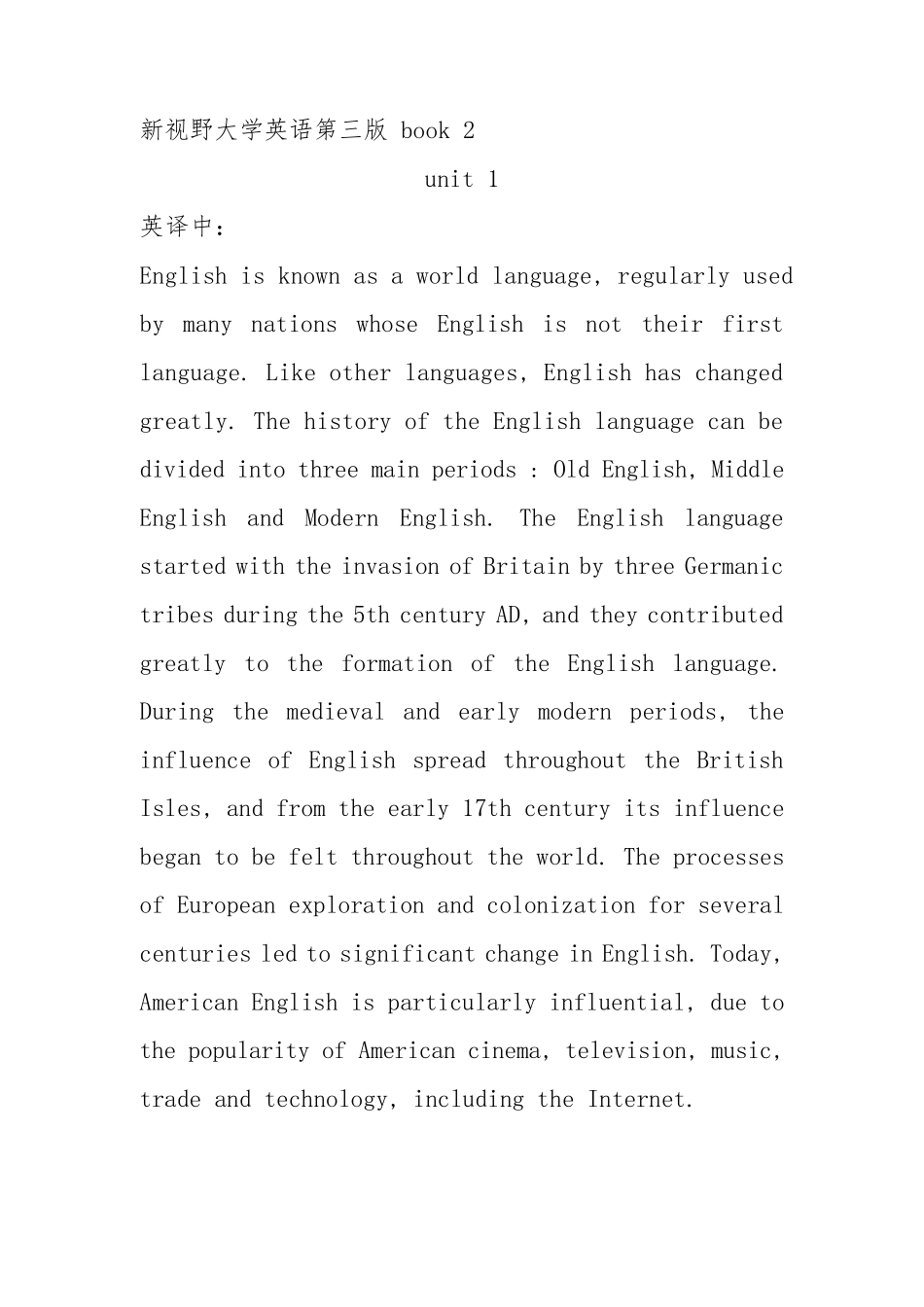 新视野大学英语第三版 book 2

unit 1

英译中：

English is known as a world language, regularly used by many nations whose English is not their first language. Like other languages, English has changed greatly. The history of the English language can be divided into three main periods : Old English, Middle English and Modern English. The English language started with the invasion of Britain by three Germanic tribes during the 5th century AD, and they contributed greatly to the formation of the English language. During the medieval and early modern periods, the influence of English spread throughout the British Isles, and from the early 17th century its influence began to be felt throughout the world. The processes of European exploration and colonization for several centuries led to significant change in English. Today, American English is particularly influential, due to the popularity of American cinema, television, music, trade and technology, including the Internet.